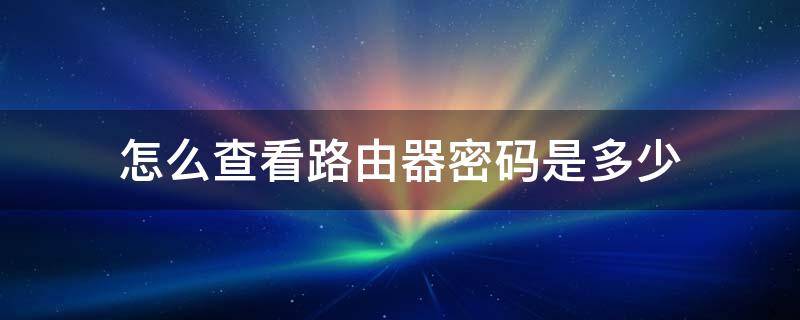 怎么查看路由器密码是多少